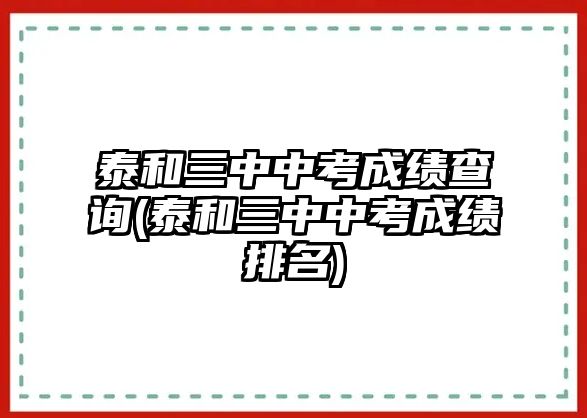 泰和三中中考成绩查询(泰和三中中考成绩排名)